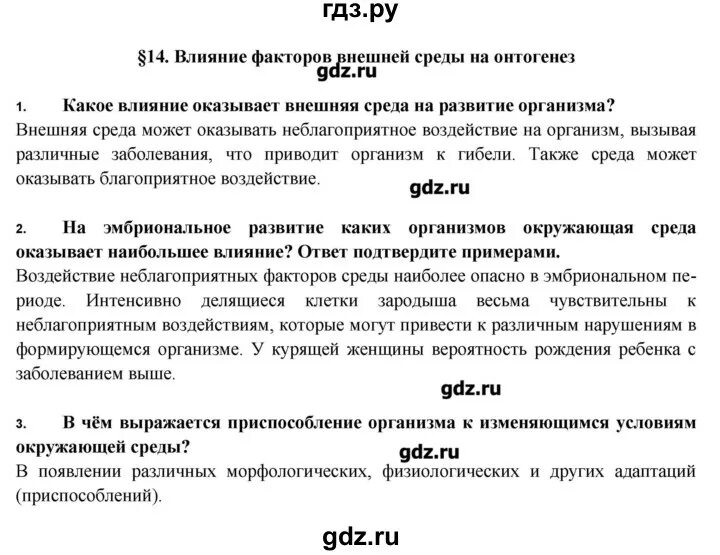 гдз.ру

§14. Влияние факторов внешней среды на онтогенез

gdz.ru

1. Какое влияние оказывает внешняя среда на развитие организма?
Внешняя среда может оказывать неблагоприятное воздействие на организм, вызывая различные заболевания, что приводит организм к гибели. Также среда может оказывать благоприятное воздействие.

gdz.ru

2. На эмбриональное развитие каких организмов окружающая среда оказывает наибольшее влияние? Ответ подтвердите примерами.
Воздействие неблагоприятных факторов среды наиболее опасно в эмбриональном периоде. Интенсивно делящиеся клетки зародыша весьма чувствительны к неблагоприятным воздействиям, которые могут привести к различным нарушениям в формирующемся организме. У курящей женщины вероятность рождения ребенка с заболеванием выше.

gdz.ru

3. В чём выражается приспособление организма к изменяющимся условиям окружающей среды?

gdz.ru

В появлении различных морфологических, физиологических и других адаптаций (приспособлений).

gdz.ru